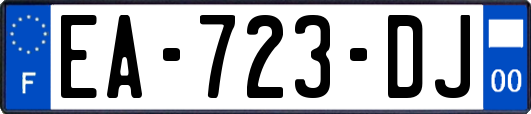 F
EA-723-DJ
00